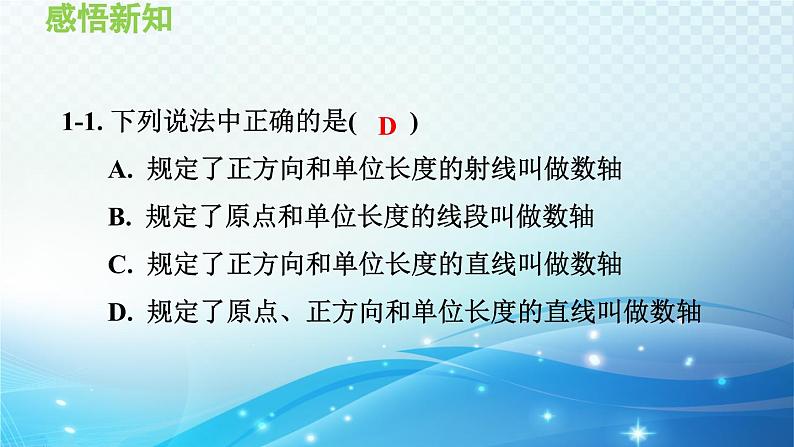 感悟新知

1-1. 下列说法中正确的是( D )

A. 规定了正方向和单位长度的射线叫做数轴

B. 规定了原点和单位长度的线段叫做数轴

C. 规定了正方向和单位长度的直线叫做数轴

D. 规定了原点、正方向和单位长度的直线叫做数轴